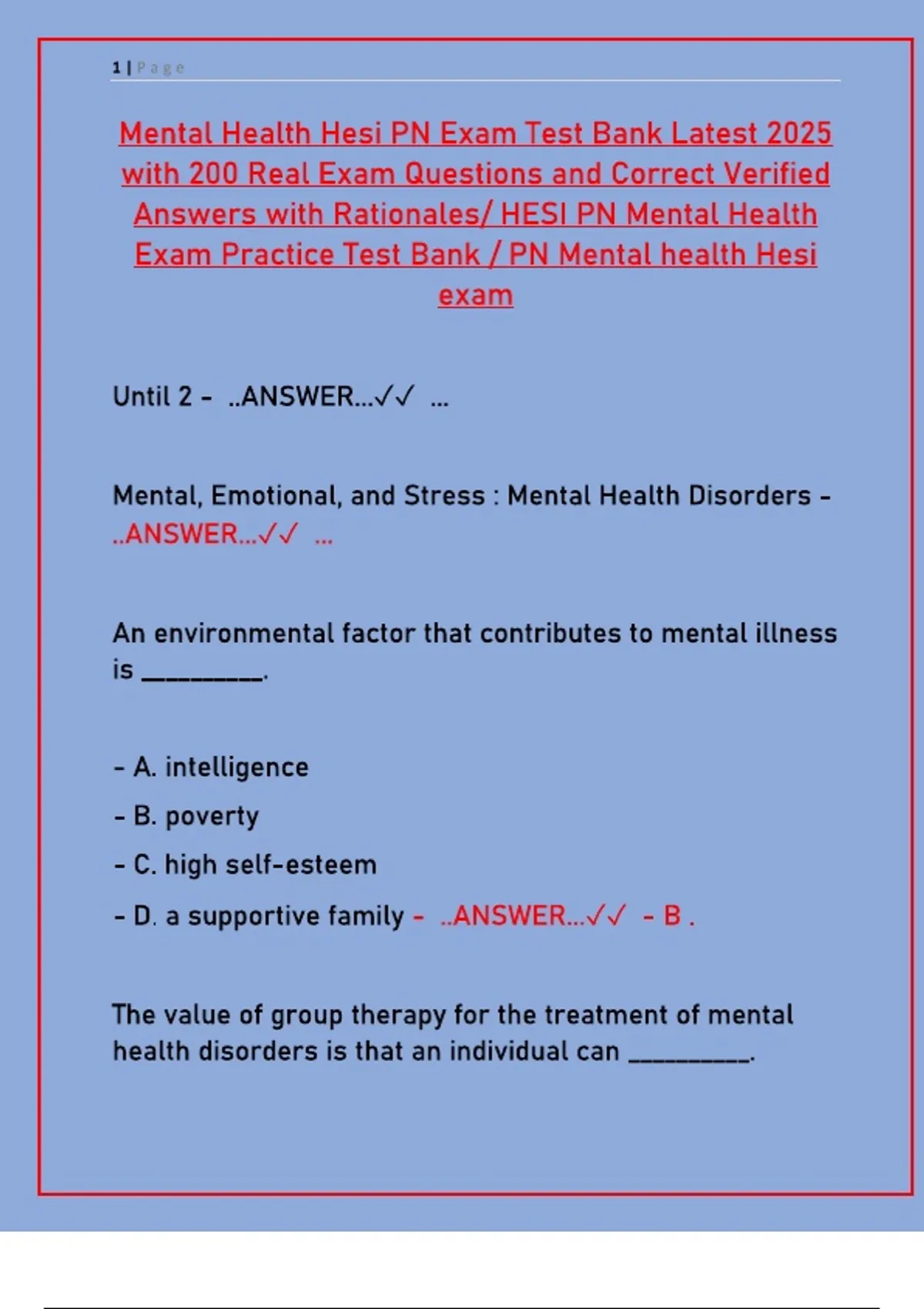 1 | Page

Mental Health Hesi PN Exam Test Bank Latest 2025 with 200 Real Exam Questions and Correct Verified Answers with Rationales/ HESI PN Mental Health Exam Practice Test Bank / PN Mental health Hesi exam

Until 2 - ..ANSWER...✓✓ ...

Mental, Emotional, and Stress : Mental Health Disorders - ..ANSWER...✓✓ ...

An environmental factor that contributes to mental illness is _________.

- A. intelligence

- B. poverty

- C. high self-esteem

- D. a supportive family - ..ANSWER...✓✓ - B .

The value of group therapy for the treatment of mental health disorders is that an individual can _________.